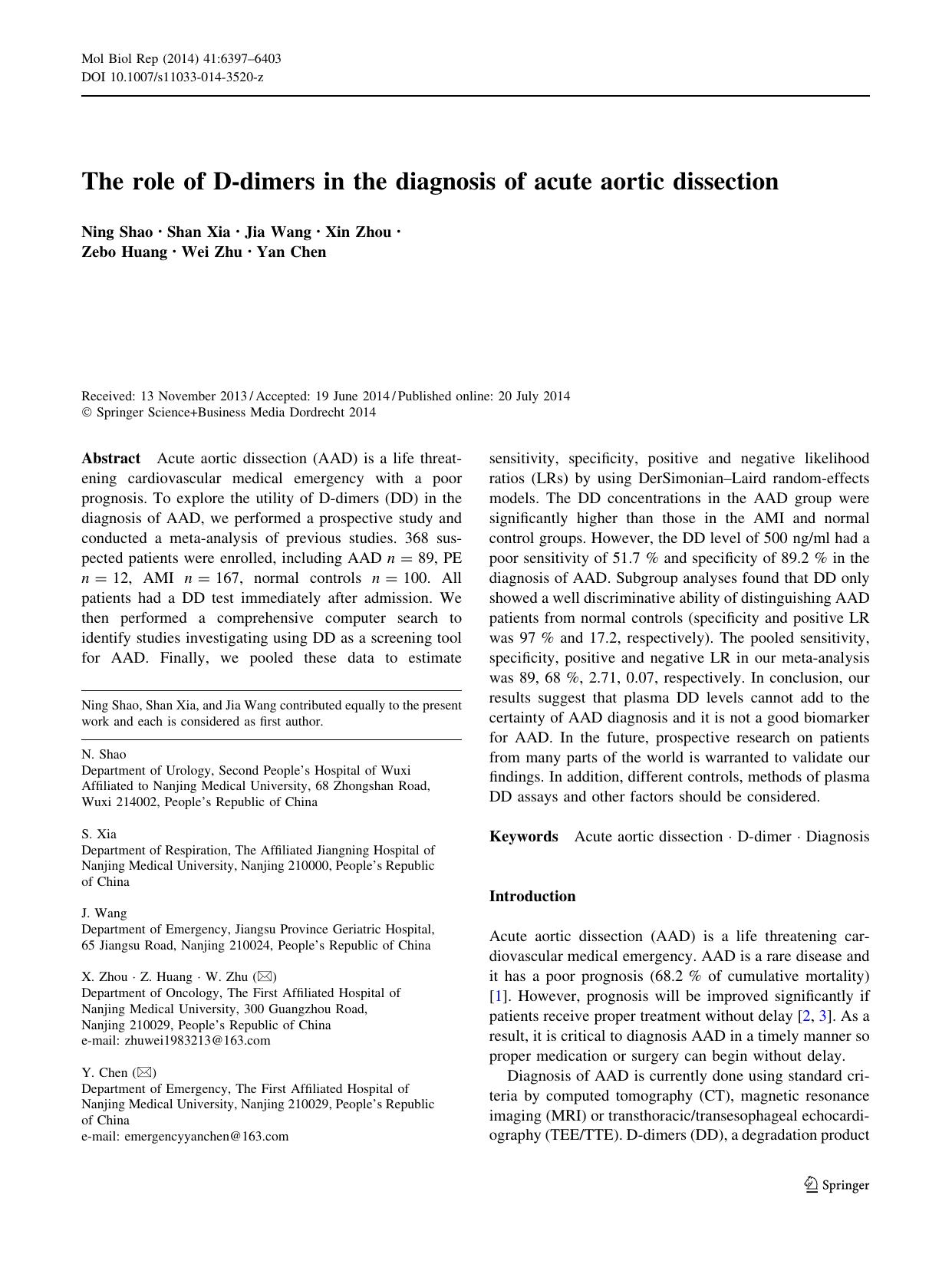 Mol Biol Rep (2014) 41:6397–6403
DOI 10.1007/s11033-014-3520-z

The role of D-dimers in the diagnosis of acute aortic dissection

Ning Shao · Shan Xia · Jia Wang · Xin Zhou · Zebo Huang · Wei Zhu · Yan Chen

Received: 13 November 2013 / Accepted: 19 June 2014 / Published online: 20 July 2014
© Springer Science+Business Media Dordrecht 2014

Abstract Acute aortic dissection (AAD) is a life threatening cardiovascular medical emergency with a poor prognosis. To explore the utility of D-dimers (DD) in the diagnosis of AAD, we performed a prospective study and conducted a meta-analysis of previous studies. 368 suspected patients were enrolled, including AAD $n = 89$, PE $n = 12$, AMI $n = 167$, normal controls $n = 100$. All patients had a DD test immediately after admission. We then performed a comprehensive computer search to identify studies investigating using DD as a screening tool for AAD. Finally, we pooled these data to estimate sensitivity, specificity, positive and negative likelihood ratios (LRs) by using DerSimonian–Laird random-effects models. The DD concentrations in the AAD group were significantly higher than those in the AMI and normal control groups. However, the DD level of 500 ng/ml had a poor sensitivity of 51.7 % and specificity of 89.2 % in the diagnosis of AAD. Subgroup analyses found that DD only showed a well discriminative ability of distinguishing AAD patients from normal controls (specificity and positive LR was 97 % and 17.2, respectively). The pooled sensitivity, specificity, positive and negative LR in our meta-analysis was 89, 68 %, 2.71, 0.07, respectively. In conclusion, our results suggest that plasma DD levels cannot add to the certainty of AAD diagnosis and it is not a good biomarker for AAD. In the future, prospective research on patients from many parts of the world is warranted to validate our findings. In addition, different controls, methods of plasma DD assays and other factors should be considered.

Keywords Acute aortic dissection · D-dimer · Diagnosis

Ning Shao, Shan Xia, and Jia Wang contributed equally to the present work and each is considered as first author.

N. Shao
Department of Urology, Second People's Hospital of Wuxi Affiliated to Nanjing Medical University, 68 Zhongshan Road, Wuxi 214002, People's Republic of China

S. Xia
Department of Respiration, The Affiliated Jiangning Hospital of Nanjing Medical University, Nanjing 210000, People's Republic of China

J. Wang
Department of Emergency, Jiangsu Province Geriatric Hospital, 65 Jiangsu Road, Nanjing 210024, People's Republic of China

X. Zhou · Z. Huang · W. Zhu (✉)
Department of Oncology, The First Affiliated Hospital of Nanjing Medical University, 300 Guangzhou Road, Nanjing 210029, People's Republic of China
e-mail: zhuwei1983213@163.com

Y. Chen (✉)
Department of Emergency, The First Affiliated Hospital of Nanjing Medical University, Nanjing 210029, People's Republic of China
e-mail: emergencyyanchen@163.com

Introduction

Acute aortic dissection (AAD) is a life threatening cardiovascular medical emergency. AAD is a rare disease and it has a poor prognosis (68.2 % of cumulative mortality) [1]. However, prognosis will be improved significantly if patients receive proper treatment without delay [2, 3]. As a result, it is critical to diagnosis AAD in a timely manner so proper medication or surgery can begin without delay.

Diagnosis of AAD is currently done using standard criteria by computed tomography (CT), magnetic resonance imaging (MRI) or transthoracic/transesophageal echocardiography (TEE/TTE). D-dimers (DD), a degradation product

Springer